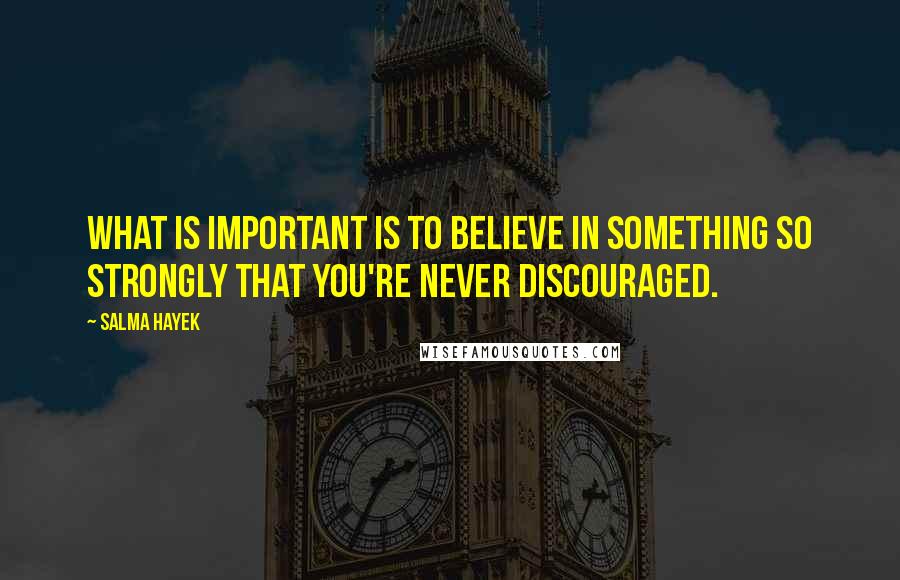 WHAT IS IMPORTANT IS TO BELIEVE IN SOMETHING SO STRONGLY THAT YOU'RE NEVER DISCOURAGED.

~ SALMA HAYEK

WISEFAMOUSQUOTES.COM